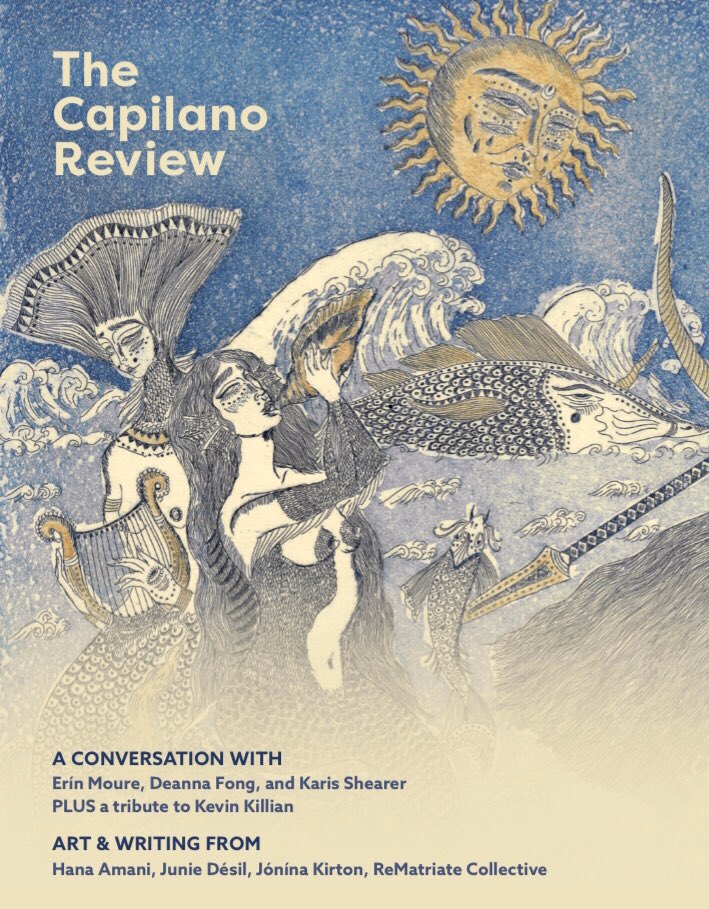 The Capilano Review

A CONVERSATION WITH
Erín Moure, Deanna Fong, and Karis Shearer
PLUS a tribute to Kevin Killian

ART & WRITING FROM
Hana Amani, Junie Désil, Jónína Kirton, ReMatriate Collective